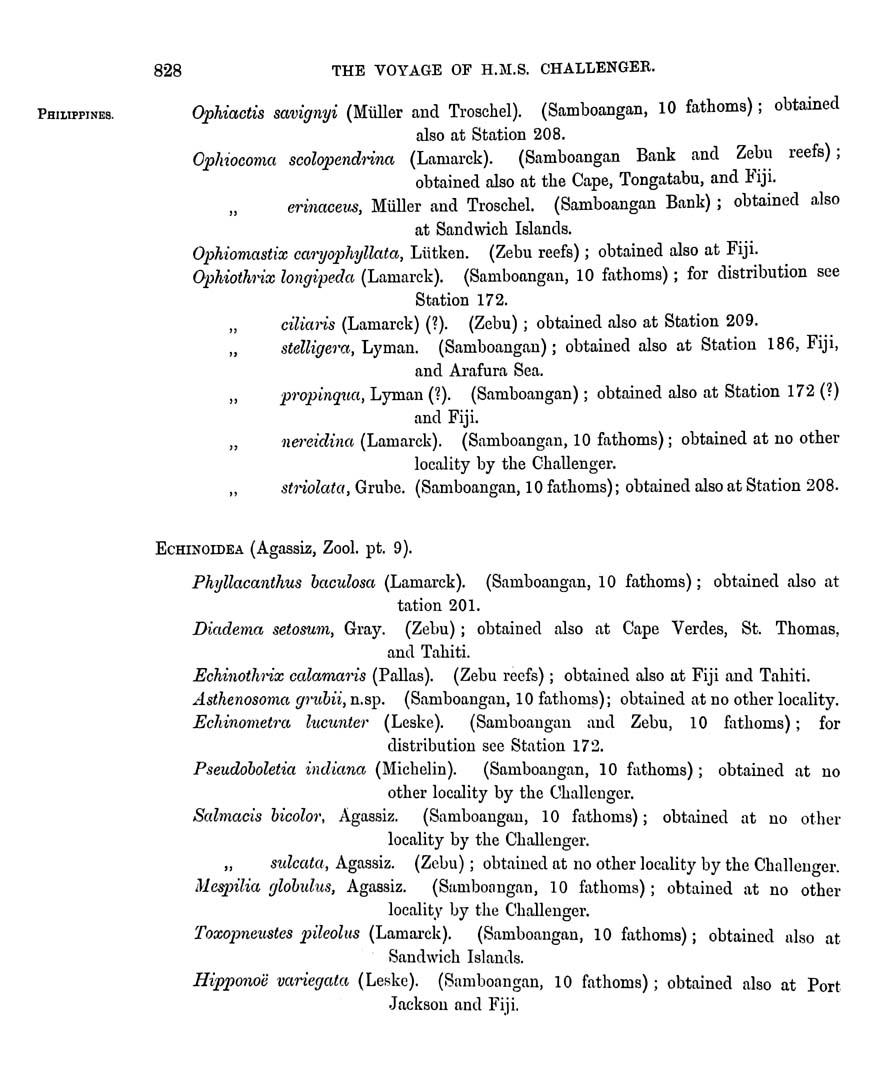 828 THE VOYAGE OF H.M.S. CHALLENGER.

PHILIPPINES.

Ophiactis savignyi (Müller and Troschel). (Samboangan, 10 fathoms); obtained also at Station 208.

Ophiocoma scolopendrina (Lamarck). (Samboangan Bank and Zebu reefs); obtained also at the Cape, Tongatabu, and Fiji.

„ erinaceus, Müller and Troschel. (Samboangan Bank); obtained also at Sandwich Islands.

Ophiomastix caryophyllata, Lütken. (Zebu reefs); obtained also at Fiji.

Ophiothrix longipeda (Lamarck). (Samboangan, 10 fathoms); for distribution see Station 172.

„ ciliaris (Lamarck) (?). (Zebu); obtained also at Station 209.

„ stelligera, Lyman. (Samboangan); obtained also at Station 186, Fiji, and Arafura Sea.

„ propinqua, Lyman (?). (Samboangan); obtained also at Station 172 (?) and Fiji.

„ nereidina (Lamarck). (Samboangan, 10 fathoms); obtained at no other locality by the Challenger.

„ striolata, Grube. (Samboangan, 10 fathoms); obtained also at Station 208.

ECHINOIDEA (Agassiz, Zool. pt. 9).

Phyllacanthus baculosa (Lamarck). (Samboangan, 10 fathoms); obtained also at tation 201.

Diadema setosum, Gray. (Zebu); obtained also at Cape Verdes, St. Thomas, and Tahiti.

Echinothrix calamaris (Pallas). (Zebu reefs); obtained also at Fiji and Tahiti.

Asthenosoma grubii, n.sp. (Samboangan, 10 fathoms); obtained at no other locality.

Echinometra lucunter (Leske). (Samboangan and Zebu, 10 fathoms); for distribution see Station 172.

Pseudoboletia indiana (Michelin). (Samboangan, 10 fathoms); obtained at no other locality by the Challenger.

Salmacis bicolor, Agassiz. (Samboangan, 10 fathoms); obtained at no other locality by the Challenger.

„ sulcata, Agassiz. (Zebu); obtained at no other locality by the Challenger.

Mespilia globulus, Agassiz. (Samboangan, 10 fathoms); obtained at no other locality by the Challenger.

Toxopneustes pileolus (Lamarck). (Samboangan, 10 fathoms); obtained also at Sandwich Islands.

Hipponoë variegata (Leske). (Samboangan, 10 fathoms); obtained also at Port Jackson and Fiji.